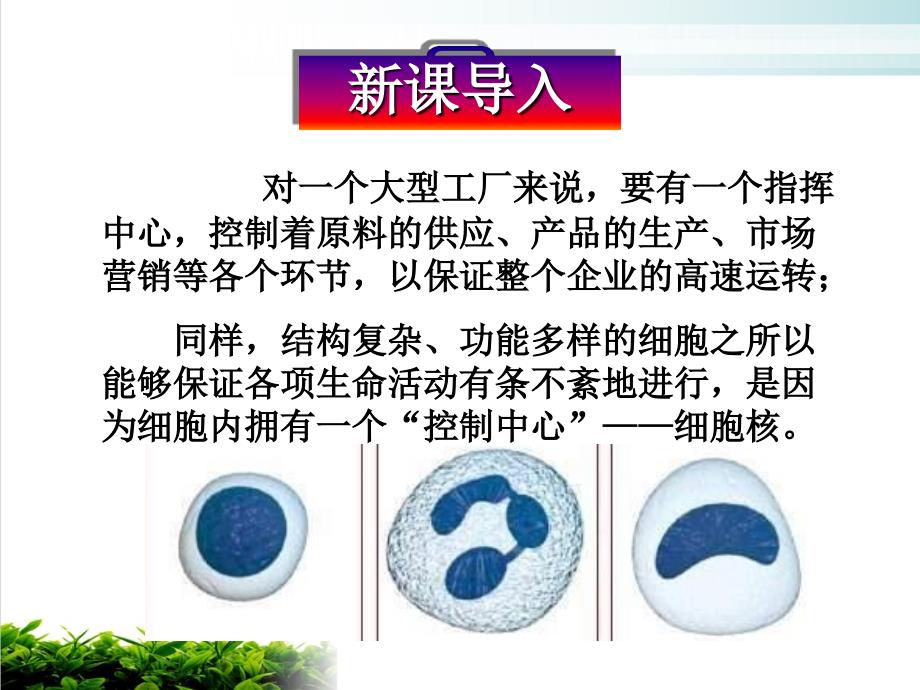 新课导入

对一个大型工厂来说，要有一个指挥中心，控制着原料的供应、产品的生产、市场营销等各个环节，以保证整个企业的高速运转；

同样，结构复杂、功能多样的细胞之所以能够保证各项生命活动有条不紊地进行，是因为细胞内拥有一个“控制中心”——细胞核。